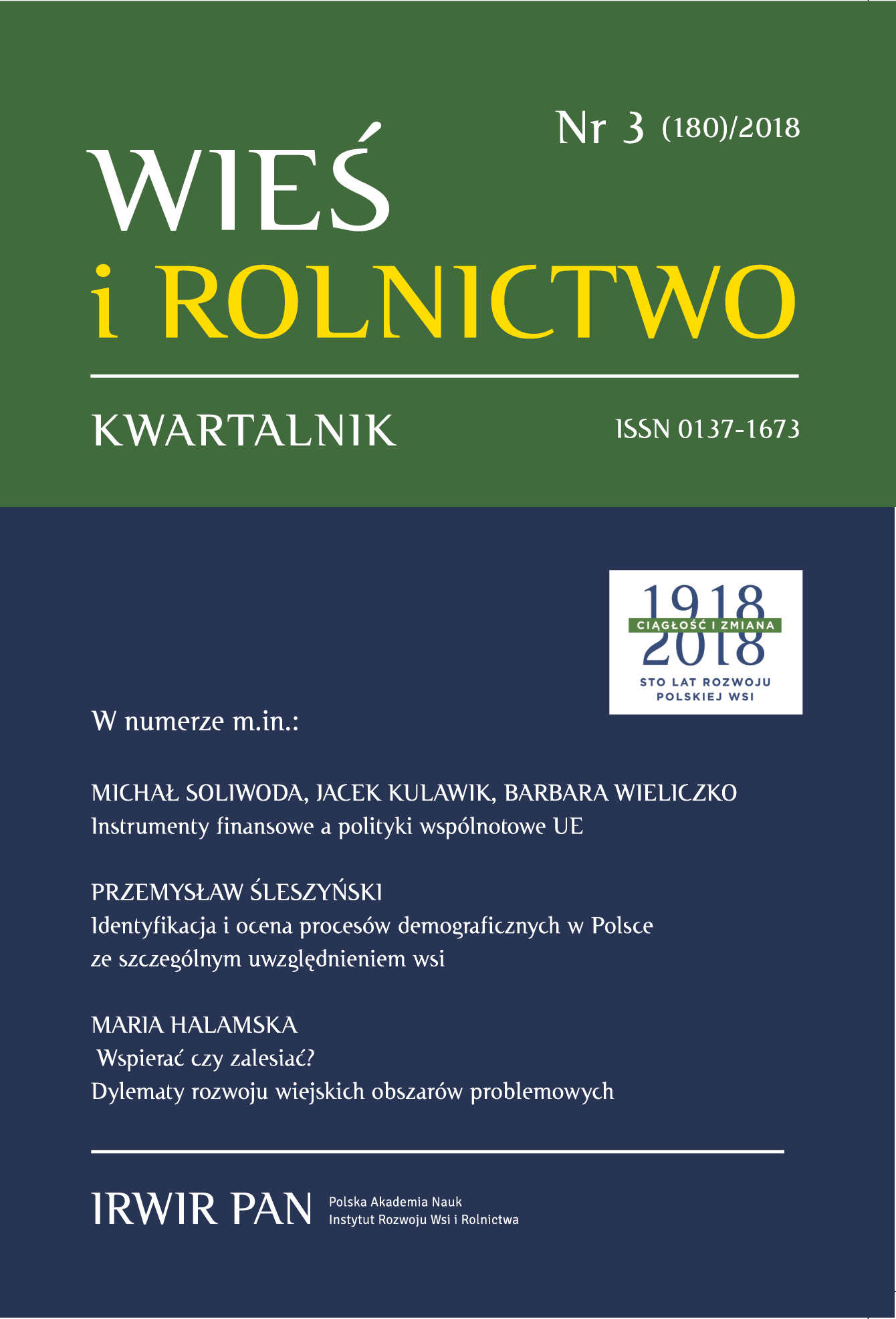 Nr 3 (180)/2018

WIEŚ
i ROLNICTWO

KWARTALNIK

ISSN 0137-1673

1918
CIĄGŁOŚĆ I ZMIANA
2018
STO LAT ROZWOJU POLSKIEJ WSI

W numerze m.in.:

MICHAŁ SOLIWODA, JACEK KULAWIK, BARBARA WIELICZKO
Instrumenty finansowe a polityki wspólnotowe UE

PRZEMYSŁAW ŚLESZYŃSKI
Identyfikacja i ocena procesów demograficznych w Polsce ze szczególnym uwzględnieniem wsi

MARIA HALAMSKA
Wspierać czy zalesiać?
Dylematy rozwoju wiejskich obszarów problemowych

IRWIR PAN
Polska Akademia Nauk
Instytut Rozwoju Wsi i Rolnictwa